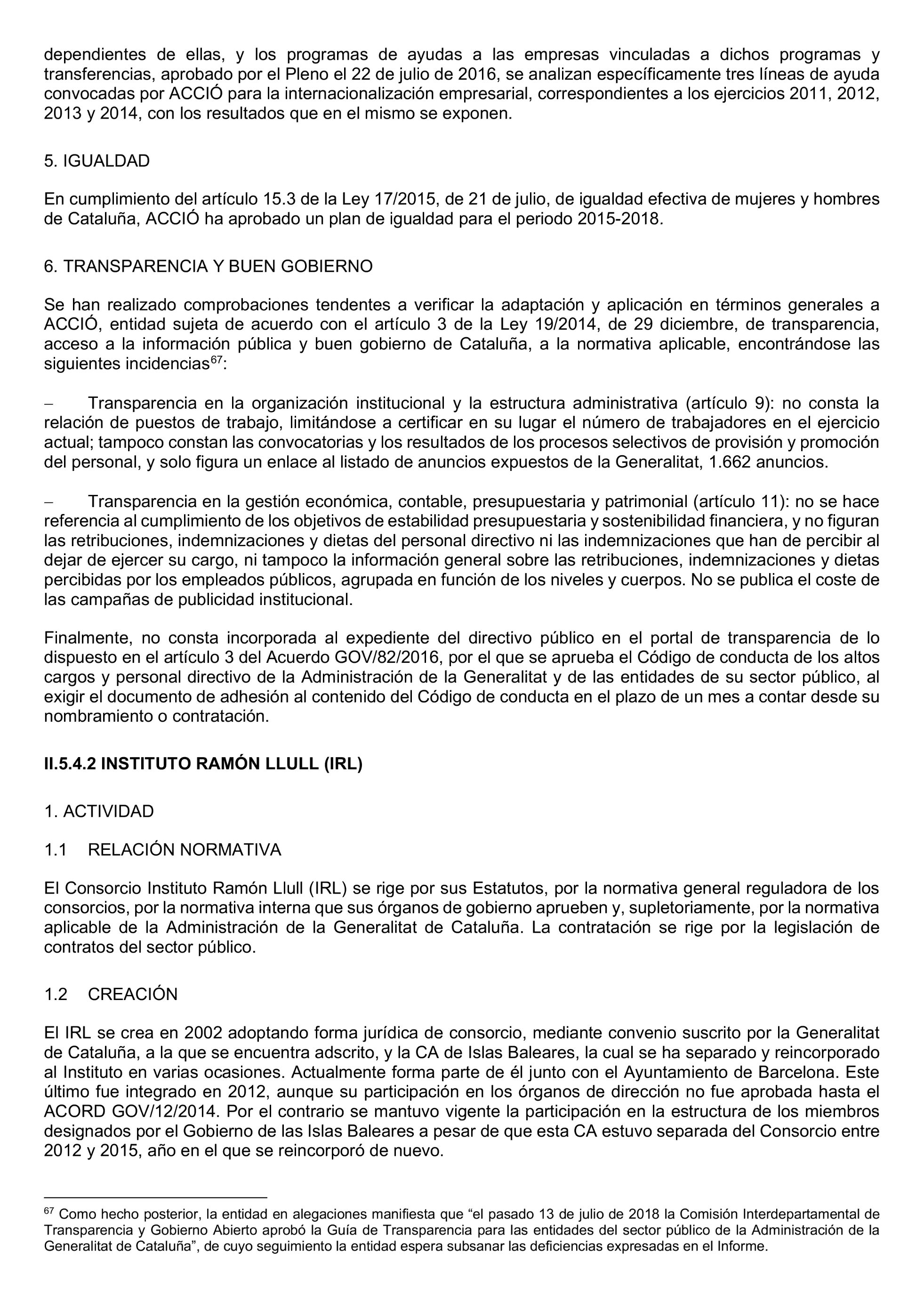 dependientes de ellas, y los programas de ayudas a las empresas vinculadas a dichos programas y transferencias, aprobado por el Pleno el 22 de julio de 2016, se analizan específicamente tres líneas de ayuda convocadas por ACCIÓ para la internacionalización empresarial, correspondientes a los ejercicios 2011, 2012, 2013 y 2014, con los resultados que en el mismo se exponen.

5. IGUALDAD

En cumplimiento del artículo 15.3 de la Ley 17/2015, de 21 de julio, de igualdad efectiva de mujeres y hombres de Cataluña, ACCIÓ ha aprobado un plan de igualdad para el periodo 2015-2018.

6. TRANSPARENCIA Y BUEN GOBIERNO

Se han realizado comprobaciones tendentes a verificar la adaptación y aplicación en términos generales a ACCIÓ, entidad sujeta de acuerdo con el artículo 3 de la Ley 19/2014, de 29 diciembre, de transparencia, acceso a la información pública y buen gobierno de Cataluña, a la normativa aplicable, encontrándose las siguientes incidencias$^{67}$:

– Transparencia en la organización institucional y la estructura administrativa (artículo 9): no consta la relación de puestos de trabajo, limitándose a certificar en su lugar el número de trabajadores en el ejercicio actual; tampoco constan las convocatorias y los resultados de los procesos selectivos de provisión y promoción del personal, y solo figura un enlace al listado de anuncios expuestos de la Generalitat, 1.662 anuncios.

– Transparencia en la gestión económica, contable, presupuestaria y patrimonial (artículo 11): no se hace referencia al cumplimiento de los objetivos de estabilidad presupuestaria y sostenibilidad financiera, y no figuran las retribuciones, indemnizaciones y dietas del personal directivo ni las indemnizaciones que han de percibir al dejar de ejercer su cargo, ni tampoco la información general sobre las retribuciones, indemnizaciones y dietas percibidas por los empleados públicos, agrupada en función de los niveles y cuerpos. No se publica el coste de las campañas de publicidad institucional.

Finalmente, no consta incorporada al expediente del directivo público en el portal de transparencia de lo dispuesto en el artículo 3 del Acuerdo GOV/82/2016, por el que se aprueba el Código de conducta de los altos cargos y personal directivo de la Administración de la Generalitat y de las entidades de su sector público, al exigir el documento de adhesión al contenido del Código de conducta en el plazo de un mes a contar desde su nombramiento o contratación.

II.5.4.2 INSTITUTO RAMÓN LLULL (IRL)

1. ACTIVIDAD

1.1 RELACIÓN NORMATIVA

El Consorcio Instituto Ramón Llull (IRL) se rige por sus Estatutos, por la normativa general reguladora de los consorcios, por la normativa interna que sus órganos de gobierno aprueben y, supletoriamente, por la normativa aplicable de la Administración de la Generalitat de Cataluña. La contratación se rige por la legislación de contratos del sector público.

1.2 CREACIÓN

El IRL se crea en 2002 adoptando forma jurídica de consorcio, mediante convenio suscrito por la Generalitat de Cataluña, a la que se encuentra adscrito, y la CA de Islas Baleares, la cual se ha separado y reincorporado al Instituto en varias ocasiones. Actualmente forma parte de él junto con el Ayuntamiento de Barcelona. Este último fue integrado en 2012, aunque su participación en los órganos de dirección no fue aprobada hasta el ACORD GOV/12/2014. Por el contrario se mantuvo vigente la participación en la estructura de los miembros designados por el Gobierno de las Islas Baleares a pesar de que esta CA estuvo separada del Consorcio entre 2012 y 2015, año en el que se reincorporó de nuevo.

$^{67}$ Como hecho posterior, la entidad en alegaciones manifiesta que “el pasado 13 de julio de 2018 la Comisión Interdepartamental de Transparencia y Gobierno Abierto aprobó la Guía de Transparencia para las entidades del sector público de la Administración de la Generalitat de Cataluña”, de cuyo seguimiento la entidad espera subsanar las deficiencias expresadas en el Informe.